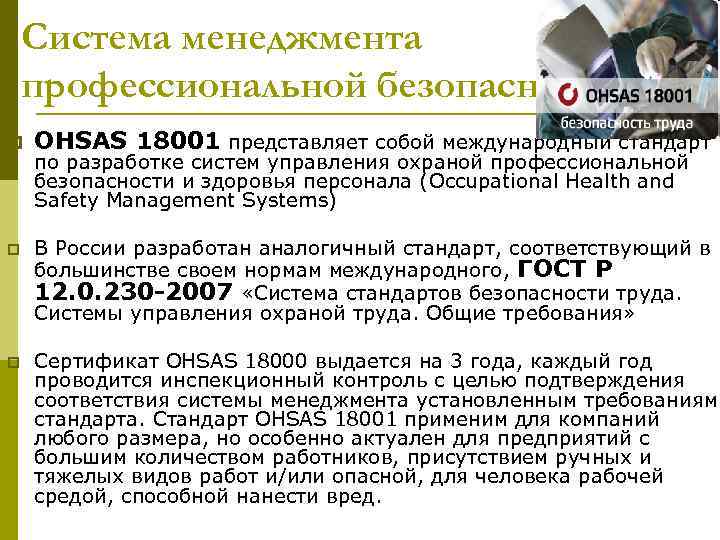 Система менеджмента профессиональной безопасн

OHSAS 18001

безопасность труда

OHSAS 18001 представляет собой международный стандарт по разработке систем управления охраной профессиональной безопасности и здоровья персонала (Occupational Health and Safety Management Systems)

В России разработан аналогичный стандарт, соответствующий в большинстве своем нормам международного, ГОСТ Р 12.0.230-2007 «Система стандартов безопасности труда. Системы управления охраной труда. Общие требования»

Сертификат OHSAS 18000 выдается на 3 года, каждый год проводится инспекционный контроль с целью подтверждения соответствия системы менеджмента установленным требованиям стандарта. Стандарт OHSAS 18001 применим для компаний любого размера, но особенно актуален для предприятий с большим количеством работников, присутствием ручных и тяжелых видов работ и/или опасной, для человека рабочей средой, способной нанести вред.